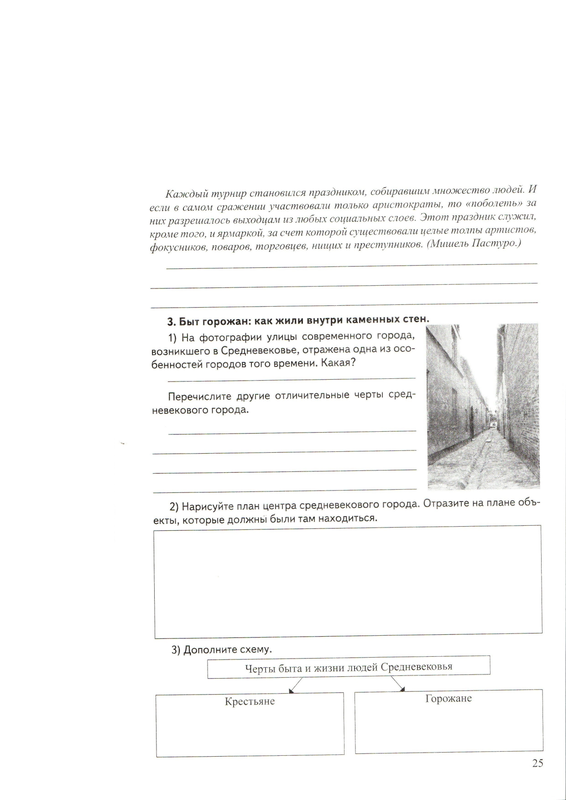 Каждый турнир становился праздником, собиравшим множество людей. И если в самом сражении участвовали только аристократы, то «поболеть» за них разрешалось выходцам из любых социальных слоев. Этот праздник служил, кроме того, и ярмаркой, за счет которой существовали целые толпы артистов, фокусников, поваров, торговцев, нищих и преступников. (Мишель Пастуро.)

____
____
____

3. Быт горожан: как жили внутри каменных стен.

1) На фотографии улицы современного города, возникшего в Средневековье, отражена одна из особенностей городов того времени. Какая?

____

Перечислите другие отличительные черты средневекового города.

____
____
____
____

2) Нарисуйте план центра средневекового города. Отразите на плане объекты, которые должны были там находиться.

3) Дополните схему.

Черты быта и жизни людей Средневековья

Крестьяне

Горожане

25